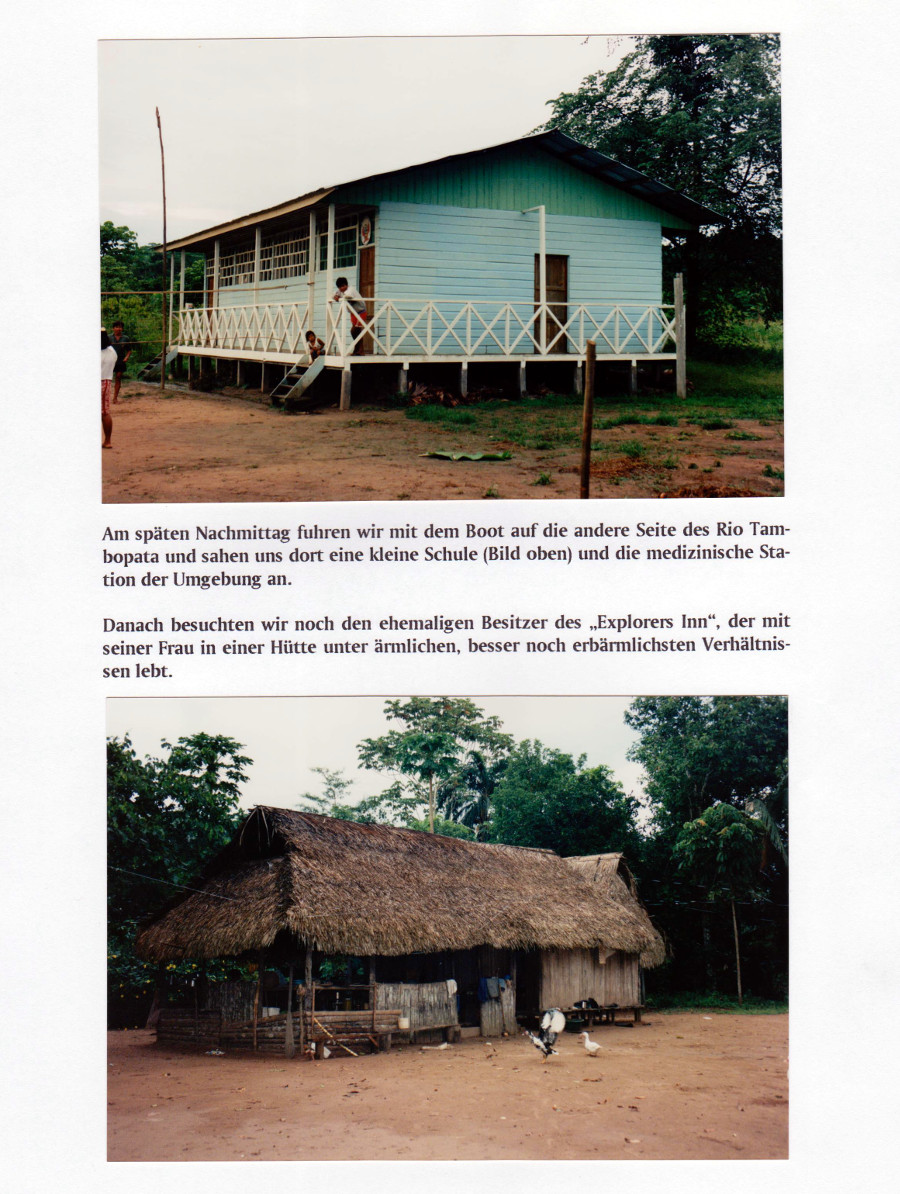 Am späten Nachmittag fuhren wir mit dem Boot auf die andere Seite des Rio Tambopata und sahen uns dort eine kleine Schule (Bild oben) und die medizinische Station der Umgebung an.

Danach besuchten wir noch den ehemaligen Besitzer des „Explorers Inn“, der mit seiner Frau in einer Hütte unter ärmlichen, besser noch erbärmlichsten Verhältnissen lebt.